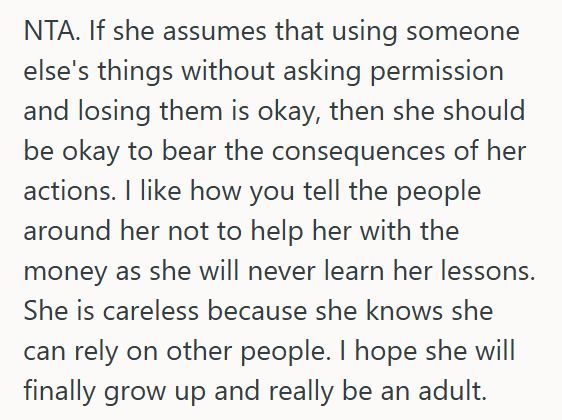 NTA. If she assumes that using someone else's things without asking permission and losing them is okay, then she should be okay to bear the consequences of her actions. I like how you tell the people around her not to help her with the money as she will never learn her lessons. She is careless because she knows she can rely on other people. I hope she will finally grow up and really be an adult.